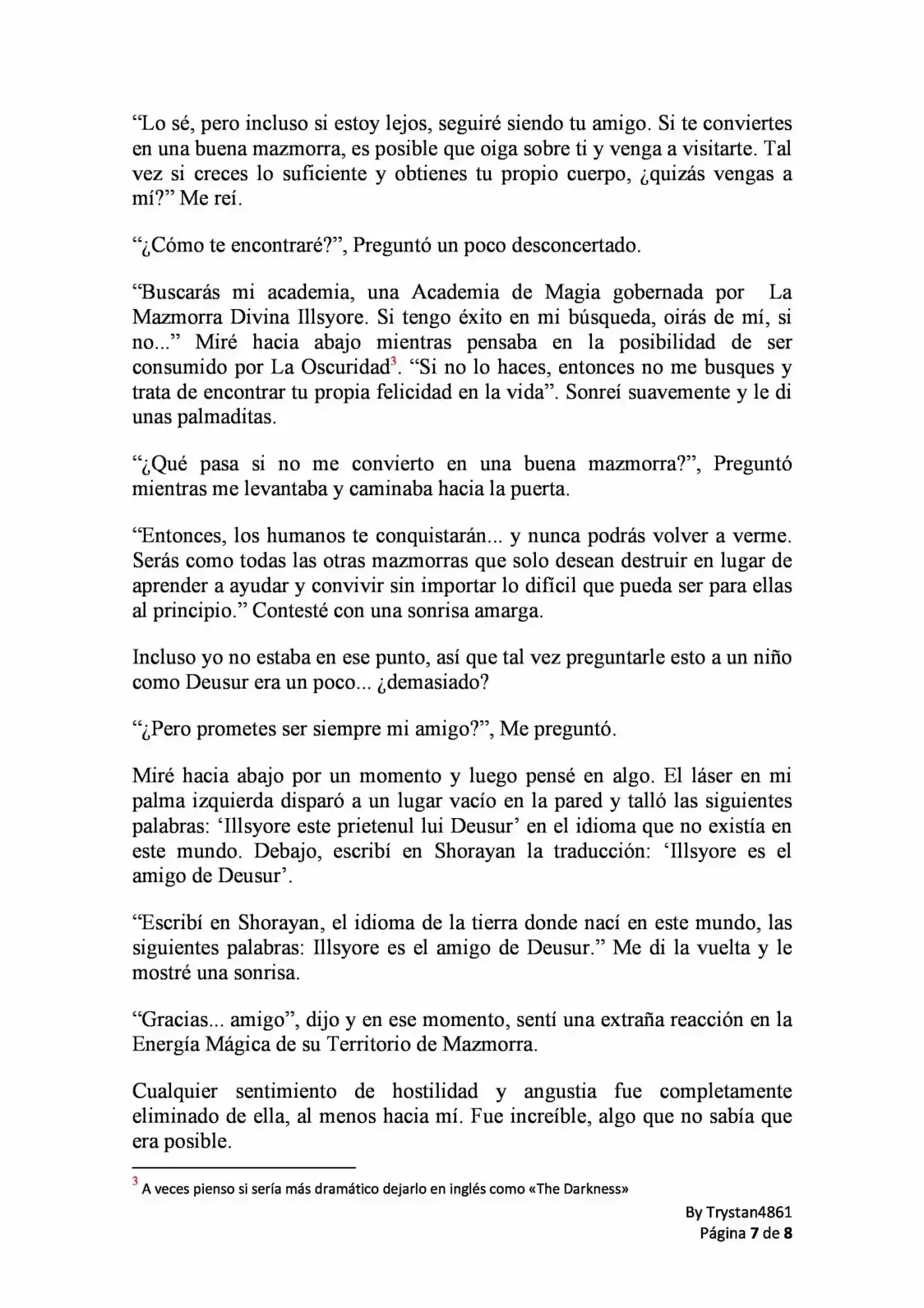 “Lo sé, pero incluso si estoy lejos, seguiré siendo tu amigo. Si te conviertes en una buena mazmorra, es posible que oiga sobre ti y venga a visitarte. Tal vez si creces lo suficiente y obtienes tu propio cuerpo, ¿quizás vengas a mí?” Me reí.

“¿Cómo te encontraré?”, Preguntó un poco desconcertado.

“Buscarás mi academia, una Academia de Magia gobernada por La Mazmorra Divina Illsyore. Si tengo éxito en mi búsqueda, oirás de mí, si no...” Miré hacia abajo mientras pensaba en la posibilidad de ser consumido por La Oscuridad$^3$. “Si no lo haces, entonces no me busques y trata de encontrar tu propia felicidad en la vida”. Sonreí suavemente y le di unas palmaditas.

“¿Qué pasa si no me convierto en una buena mazmorra?”, Preguntó mientras me levantaba y caminaba hacia la puerta.

“Entonces, los humanos te conquistarán... y nunca podrás volver a verme. Serás como todas las otras mazmorras que solo desean destruir en lugar de aprender a ayudar y convivir sin importar lo difícil que pueda ser para ellas al principio.” Contesté con una sonrisa amarga.

Incluso yo no estaba en ese punto, así que tal vez preguntarle esto a un niño como Deusur era un poco... ¿demasiado?

“¿Pero prometes ser siempre mi amigo?”, Me preguntó.

Miré hacia abajo por un momento y luego pensé en algo. El láser en mi palma izquierda disparó a un lugar vacío en la pared y talló las siguientes palabras: ‘Illsyore este prietenul lui Deusur’ en el idioma que no existía en este mundo. Debajo, escribí en Shorayan la traducción: ‘Illsyore es el amigo de Deusur’.

“Escribí en Shorayan, el idioma de la tierra donde nací en este mundo, las siguientes palabras: Illsyore es el amigo de Deusur.” Me di la vuelta y le mostré una sonrisa.

“Gracias... amigo”, dijo y en ese momento, sentí una extraña reacción en la Energía Mágica de su Territorio de Mazmorra.

Cualquier sentimiento de hostilidad y angustia fue completamente eliminado de ella, al menos hacia mí. Fue increíble, algo que no sabía que era posible.

$^3$ A veces pienso si sería más dramático dejarlo en inglés como «The Darkness»

By Trystan4861
Página 7 de 8